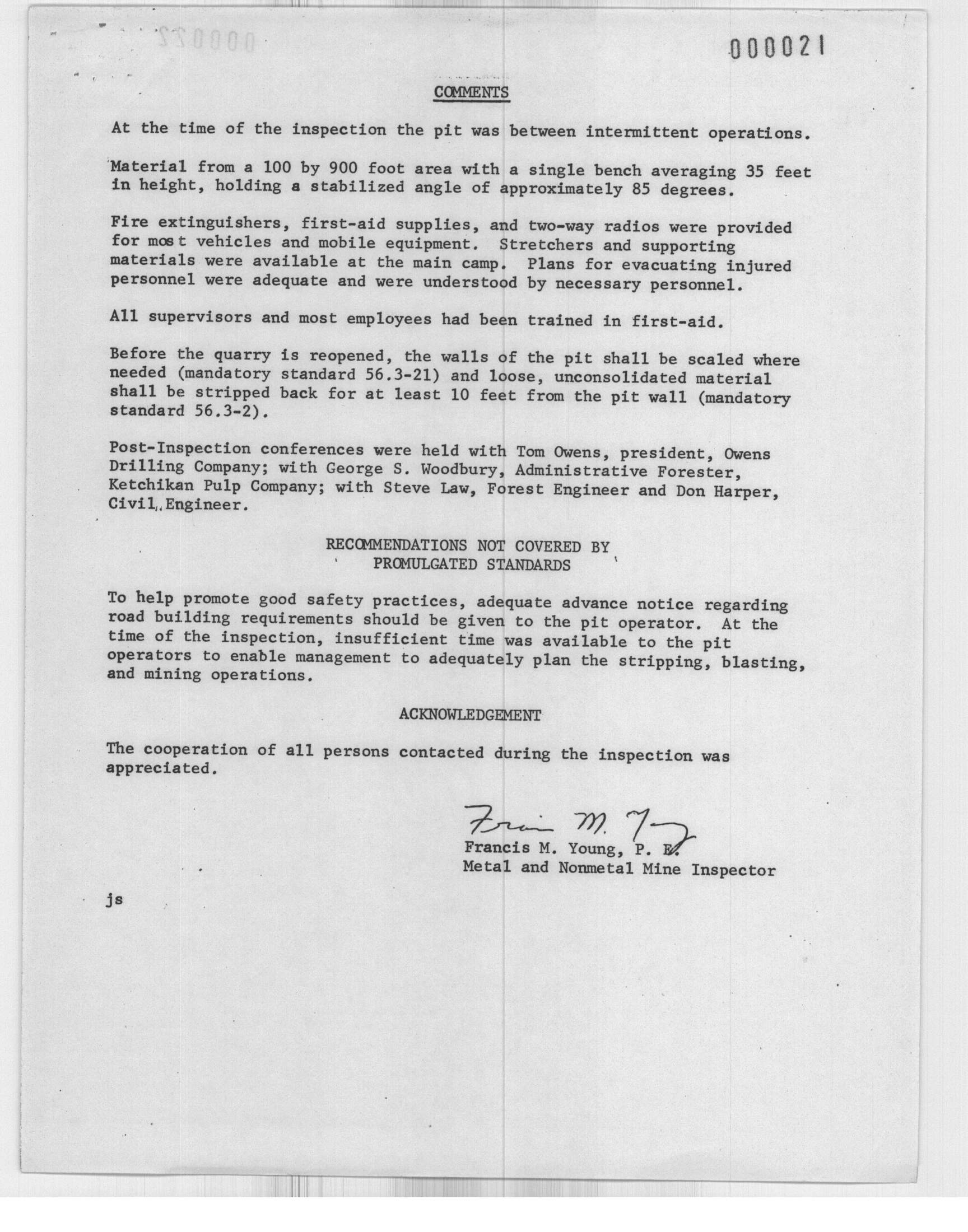 000021

COMMENTS

At the time of the inspection the pit was between intermittent operations.

Material from a 100 by 900 foot area with a single bench averaging 35 feet in height, holding a stabilized angle of approximately 85 degrees.

Fire extinguishers, first-aid supplies, and two-way radios were provided for most vehicles and mobile equipment. Stretchers and supporting materials were available at the main camp. Plans for evacuating injured personnel were adequate and were understood by necessary personnel.

All supervisors and most employees had been trained in first-aid.

Before the quarry is reopened, the walls of the pit shall be scaled where needed (mandatory standard 56.3-21) and loose, unconsolidated material shall be stripped back for at least 10 feet from the pit wall (mandatory standard 56.3-2).

Post-Inspection conferences were held with Tom Owens, president, Owens Drilling Company; with George S. Woodbury, Administrative Forester, Ketchikan Pulp Company; with Steve Law, Forest Engineer and Don Harper, Civil Engineer.

RECOMMENDATIONS NOT COVERED BY PROMULGATED STANDARDS

To help promote good safety practices, adequate advance notice regarding road building requirements should be given to the pit operator. At the time of the inspection, insufficient time was available to the pit operators to enable management to adequately plan the stripping, blasting, and mining operations.

ACKNOWLEDGEMENT

The cooperation of all persons contacted during the inspection was appreciated.

Francis M. Young

Francis M. Young, P. E.
Metal and Nonmetal Mine Inspector

js